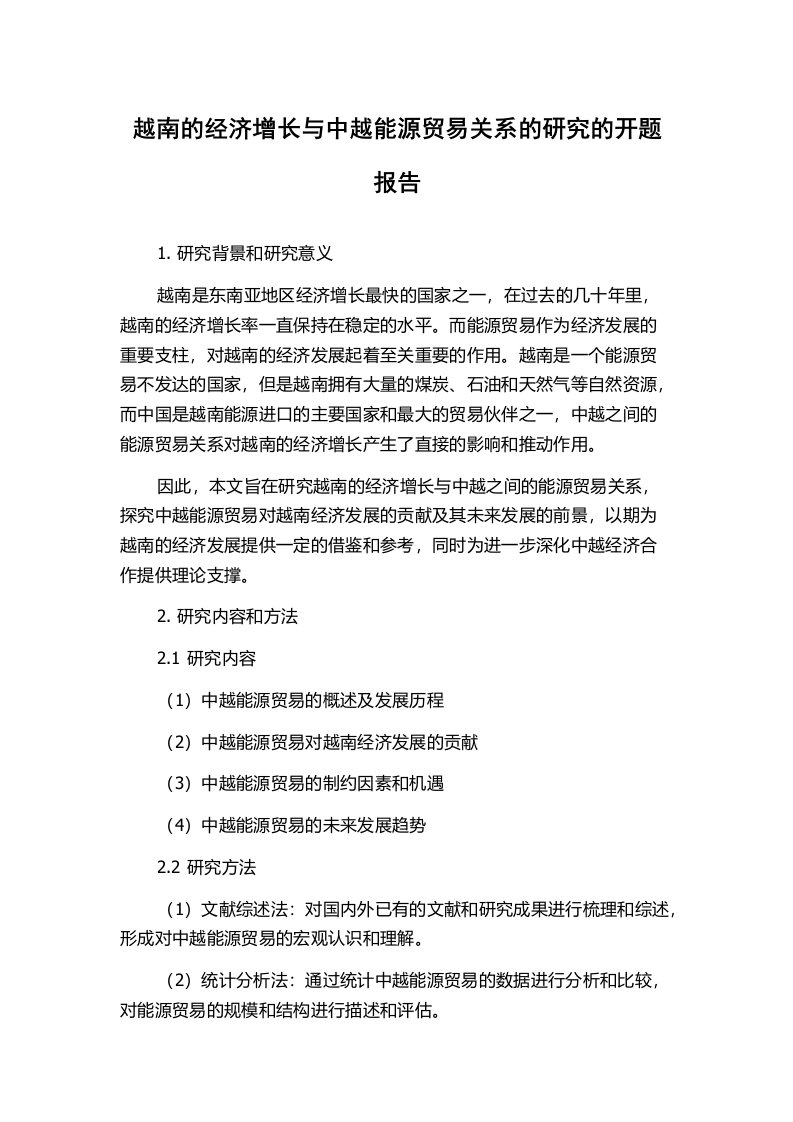 越南的经济增长与中越能源贸易关系的研究的开题报告

1. 研究背景和研究意义

越南是东南亚地区经济增长最快的国家之一，在过去的几十年里，越南的经济增长率一直保持在稳定的水平。而能源贸易作为经济发展的重要支柱，对越南的经济发展起着至关重要的作用。越南是一个能源贸易不发达的国家，但是越南拥有大量的煤炭、石油和天然气等自然资源，而中国是越南能源进口的主要国家和最大的贸易伙伴之一，中越之间的能源贸易关系对越南的经济增长产生了直接的影响和推动作用。

因此，本文旨在研究越南的经济增长与中越之间的能源贸易关系，探究中越能源贸易对越南经济发展的贡献及其未来发展的前景，以期为越南的经济发展提供一定的借鉴和参考，同时为进一步深化中越经济合作提供理论支撑。

2. 研究内容和方法

2.1 研究内容

（1）中越能源贸易的概述及发展历程

（2）中越能源贸易对越南经济发展的贡献

（3）中越能源贸易的制约因素和机遇

（4）中越能源贸易的未来发展趋势

2.2 研究方法

（1）文献综述法：对国内外已有的文献和研究成果进行梳理和综述，形成对中越能源贸易的宏观认识和理解。

（2）统计分析法：通过统计中越能源贸易的数据进行分析和比较，对能源贸易的规模和结构进行描述和评估。